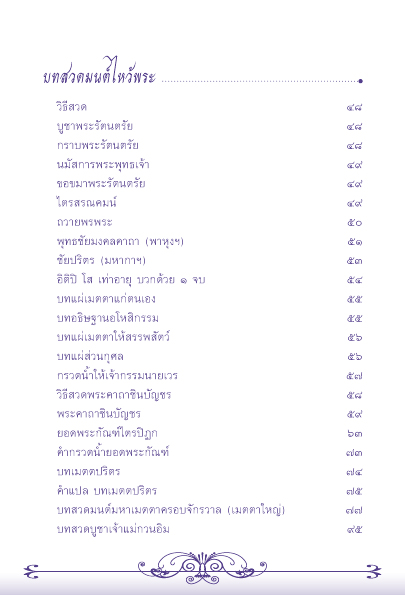 บทสวดมนต์ไหว้พระ

| | |
|---|---|
| วิธีสวด | ๔๘ |
| บูชาพระรัตนตรัย | ๔๘ |
| กราบพระรัตนตรัย | ๔๘ |
| นมัสการพระพุทธเจ้า | ๔๙ |
| ขอขมาพระรัตนตรัย | ๔๙ |
| ไตรสรณคมน์ | ๔๙ |
| ถวายพรพระ | ๕๐ |
| พุทธชัยมงคลคาถา (พาหุงฯ) | ๕๑ |
| ชัยปริตร (มหากาฯ) | ๕๓ |
| อิติปิ โส เท่าอายุ บวกด้วย ๑ จบ | ๕๔ |
| บทแผ่เมตตาแก่ตนเอง | ๕๕ |
| บทอธิษฐานอโหสิกรรม | ๕๕ |
| บทแผ่เมตตาให้สรรพสัตว์ | ๕๖ |
| บทแผ่ส่วนกุศล | ๕๖ |
| กรวดน้ำให้เจ้ากรรมนายเวร | ๕๗ |
| วิธีสวดพระคาถาชินบัญชร | ๕๘ |
| พระคาถาชินบัญชร | ๕๙ |
| ยอดพระกัณฑ์ไตรปิฎก | ๖๓ |
| คำกรวดน้ำยอดพระกัณฑ์ | ๗๓ |
| บทเมตตปริตร | ๗๔ |
| คำแปล บทเมตตปริตร | ๗๕ |
| บทสวดมนต์มหาเมตตาครอบจักรวาล (เมตตาใหญ่) | ๗๗ |
| บทสวดบูชาเจ้าแม่กวนอิม | ๙๕ |